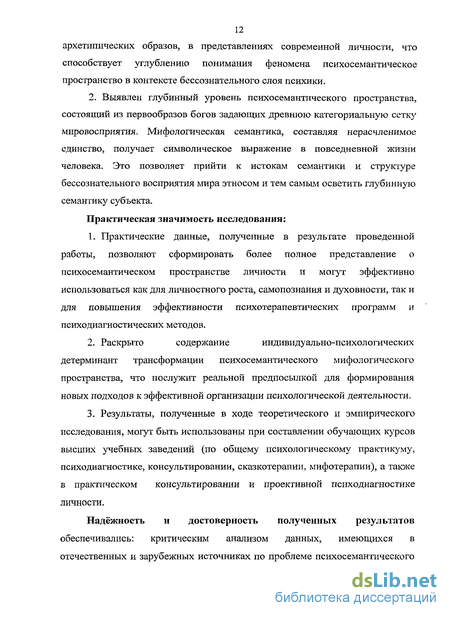 12

архетипических образов, в представлениях современной личности, что способствует углублению понимания феномена психосемантическое пространство в контексте бессознательного слоя психики.

2. Выявлен глубинный уровень психосемантического пространства, состоящий из первообразов богов задающих древнюю категориальную сетку мировосприятия. Мифологическая семантика, составляя нерасчленимое единство, получает символическое выражение в повседневной жизни человека. Это позволяет прийти к истокам семантики и структуре бессознательного восприятия мира этносом и тем самым осветить глубинную семантику субъекта.

Практическая значимость исследования:

1. Практические данные, полученные в результате проведенной работы, позволяют сформировать более полное представление о психосемантическом пространстве личности и могут эффективно использоваться как для личностного роста, самопознания и духовности, так и для повышения эффективности психотерапевтических программ и психодиагностических методов.

2. Раскрыто содержание индивидуально-психологических детерминант трансформации психосемантического мифологического пространства, что послужит реальной предпосылкой для формирования новых подходов к эффективной организации психологической деятельности.

3. Результаты, полученные в ходе теоретического и эмпирического исследования, могут быть использованы при составлении обучающих курсов высших учебных заведений (по общему психологическому практикуму, психодиагностике, консультировании, сказкотерапии, мифотерапии), а также в практическом консультировании и проективной психодиагностике личности.

Надёжность и достоверность полученных результатов обеспечивались: критическим анализом данных, имеющихся в отечественных и зарубежных источниках по проблеме психосемантического

dsLib.net
библиотека диссертаций